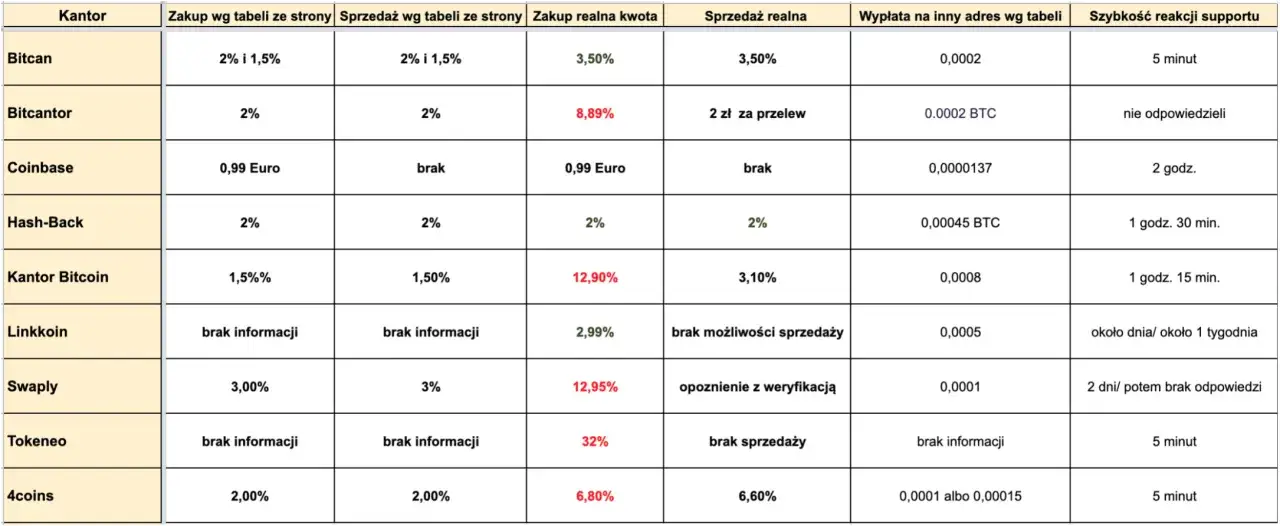 | Kantor | Zakup wg tabeli ze strony | Sprzedaż wg tabeli ze strony | Zakup realna kwota | Sprzedaż realna | Wypłata na inny adres wg tabeli | Szybkość reakcji supportu |
|---|---|---|---|---|---|---|
| Bitcan | 2% i 1,5% | 2% i 1,5% | 3,50% | 3,50% | 0,0002 | 5 minut |
| Bitcantor | 2% | 2% | 8,89% | 2 zł za przelew | 0.0002 BTC | nie odpowiedzieli |
| Coinbase | 0,99 Euro | brak | 0,99 Euro | brak | 0,0000137 | 2 godz. |
| Hash-Back | 2% | 2% | 2% | 2% | 0,00045 BTC | 1 godz. 30 min. |
| Kantor Bitcoin | 1,5%% | 1,50% | 12,90% | 3,10% | 0,0008 | 1 godz. 15 min. |
| Linkkoin | brak informacji | brak informacji | 2,99% | brak możliwości sprzedaży | 0,0005 | około dnia/ około 1 tygodnia |
| Swaply | 3,00% | 3% | 12,95% | opoznienie z weryfikacją | 0,0001 | 2 dni/ potem brak odpowiedzi |
| Tokeneo | brak informacji | brak informacji | 32% | brak sprzedaży | brak informacji | 5 minut |
| 4coins | 2,00% | 2,00% | 6,80% | 6,60% | 0,0001 albo 0,00015 | 5 minut |